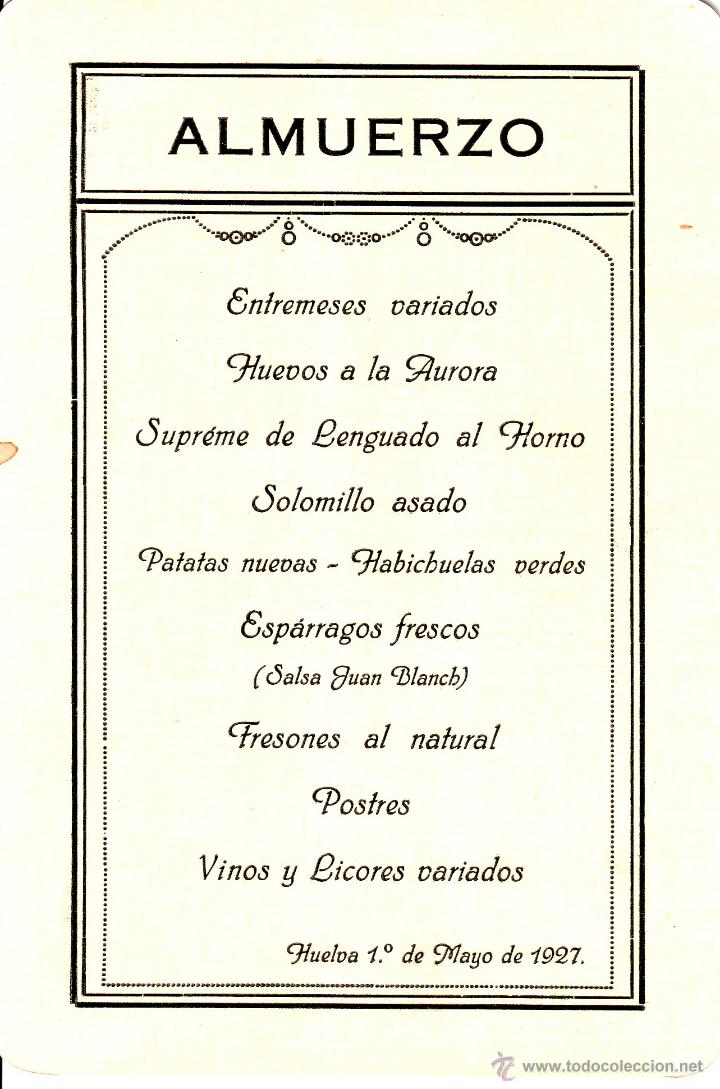 ALMUERZO

Entremeses variados

Huevos a la Aurora

Supréme de Lenguado al Horno

Solomillo asado

Patatas nuevas - Habichuelas verdes

Espárragos frescos
(Salsa Juan Blanch)

Fresones al natural

Postres

Vinos y Licores variados

Huelva 1.º de Mayo de 1927.

www.todocoleccion.net